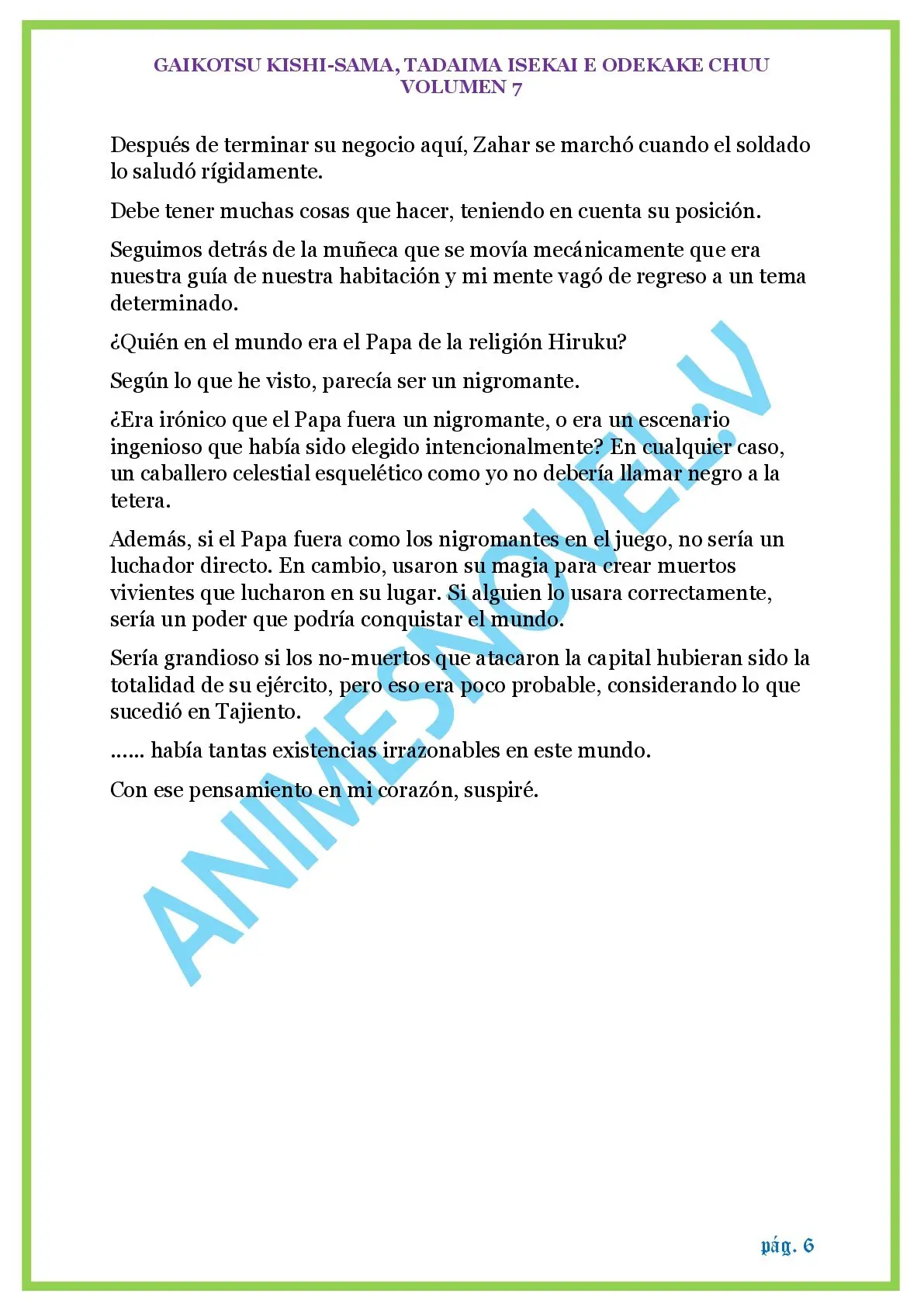 GAIKOTSU KISHI-SAMA, TADAIMA ISEKAI E ODEKAKE CHUU
VOLUMEN 7

Después de terminar su negocio aquí, Zahar se marchó cuando el soldado lo saludó rígidamente.

Debe tener muchas cosas que hacer, teniendo en cuenta su posición.

Seguimos detrás de la muñeca que se movía mecánicamente que era nuestra guía de nuestra habitación y mi mente vagó de regreso a un tema determinado.

¿Quién en el mundo era el Papa de la religión Hiruku?

Según lo que he visto, parecía ser un nigromante.

¿Era irónico que el Papa fuera un nigromante, o era un escenario ingenioso que había sido elegido intencionalmente? En cualquier caso, un caballero celestial esquelético como yo no debería llamar negro a la tetera.

Además, si el Papa fuera como los nigromantes en el juego, no sería un luchador directo. En cambio, usaron su magia para crear muertos vivientes que lucharon en su lugar. Si alguien lo usara correctamente, sería un poder que podría conquistar el mundo.

Sería grandioso si los no-muertos que atacaron la capital hubieran sido la totalidad de su ejército, pero eso era poco probable, considerando lo que sucedió en Tajiento.

…… había tantas existencias irrazonables en este mundo.

Con ese pensamiento en mi corazón, suspiré.

pág. 6

ANIMESNOVEL.V